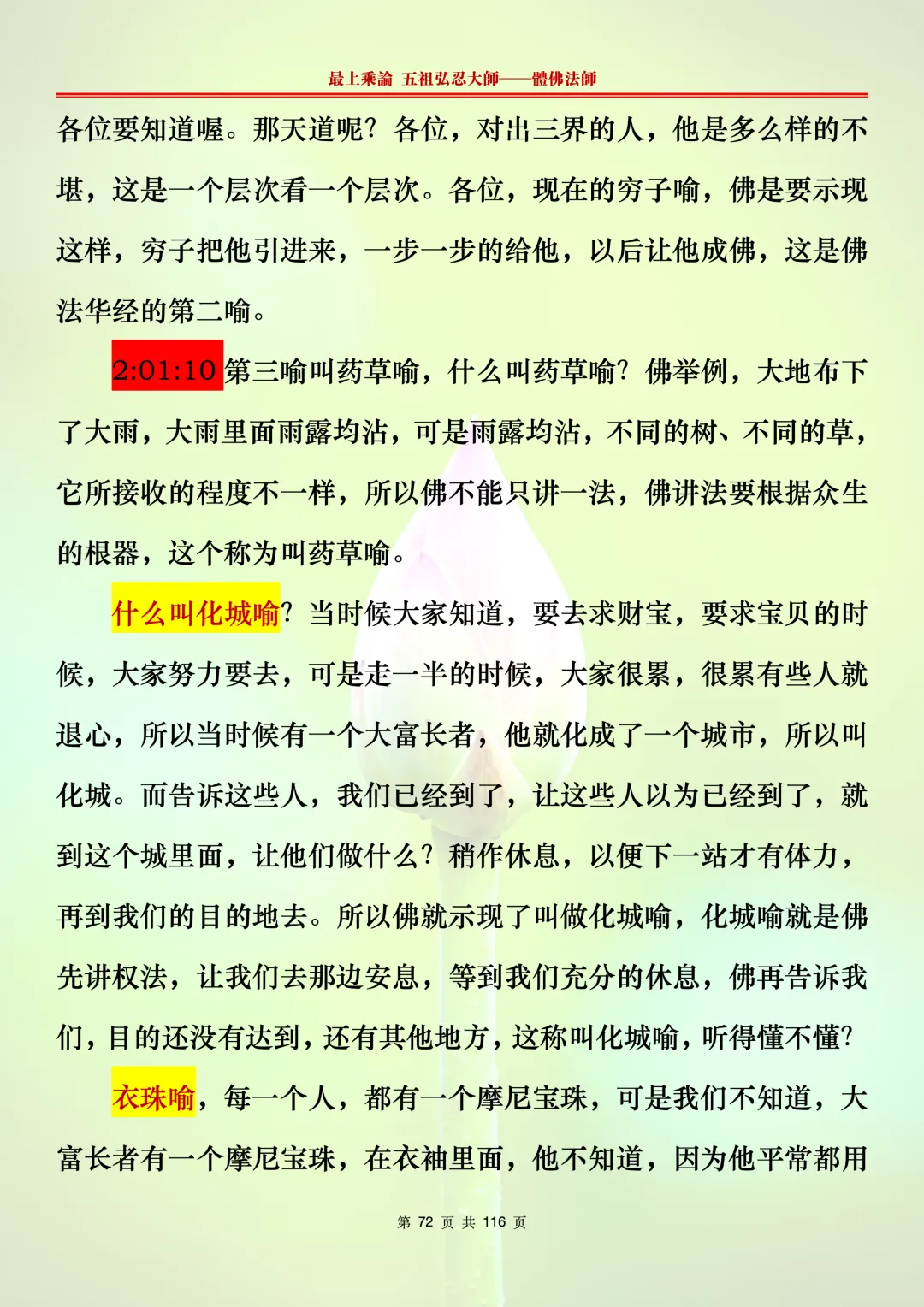 最上乘論 五祖弘忍大師——體佛法師

各位要知道喔。那天道呢？各位，对出三界的人，他是多么样的不堪，这是一个层次看一个层次。各位，现在的穷子喻，佛是要示现这样，穷子把他引进来，一步一步的给他，以后让他成佛，这是佛法华经的第二喻。

2:01:10 第三喻叫药草喻，什么叫药草喻？佛举例，大地布下了大雨，大雨里面雨露均沾，可是雨露均沾，不同的树、不同的草，它所接收的程度不一样，所以佛不能只讲一法，佛讲法要根据众生的根器，这个称为叫药草喻。

什么叫化城喻？当时候大家知道，要去求财宝，要求宝贝的时候，大家努力要去，可是走一半的时候，大家很累，很累有些人就退心，所以当时候有一个大富长者，他就化成了一个城市，所以叫化城。而告诉这些人，我们已经到了，让这些人以为已经到了，就到这个城里面，让他们做什么？稍作休息，以便下一站才有体力，再到我们的目的地去。所以佛就示现了叫做化城喻，化城喻就是佛先讲权法，让我们去那边安息，等到我们充分的休息，佛再告诉我们，目的还没有达到，还有其他地方，这称叫化城喻，听得懂不懂？

衣珠喻，每一个人，都有一个摩尼宝珠，可是我们不知道，大富长者有一个摩尼宝珠，在衣袖里面，他不知道，因为他平常都用

第 72 页 共 116 页